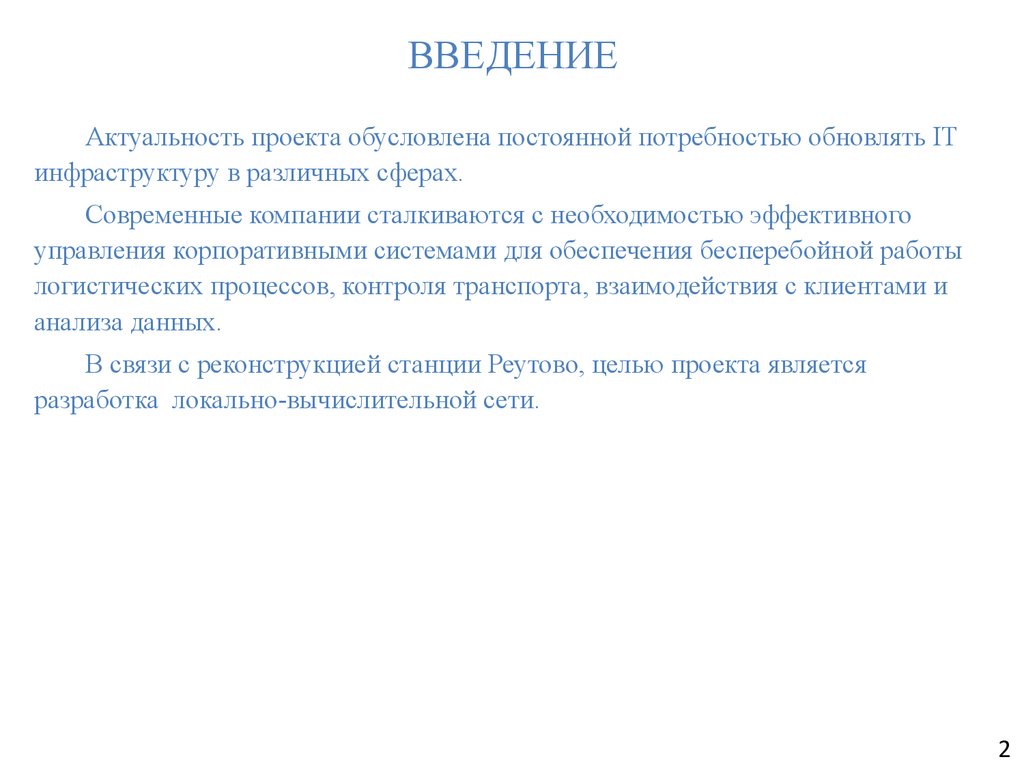 ВВЕДЕНИЕ

Актуальность проекта обусловлена постоянной потребностью обновлять IT инфраструктуру в различных сферах.

Современные компании сталкиваются с необходимостью эффективного управления корпоративными системами для обеспечения бесперебойной работы логистических процессов, контроля транспорта, взаимодействия с клиентами и анализа данных.

В связи с реконструкцией станции Реутово, целью проекта является разработка локально-вычислительной сети.

2